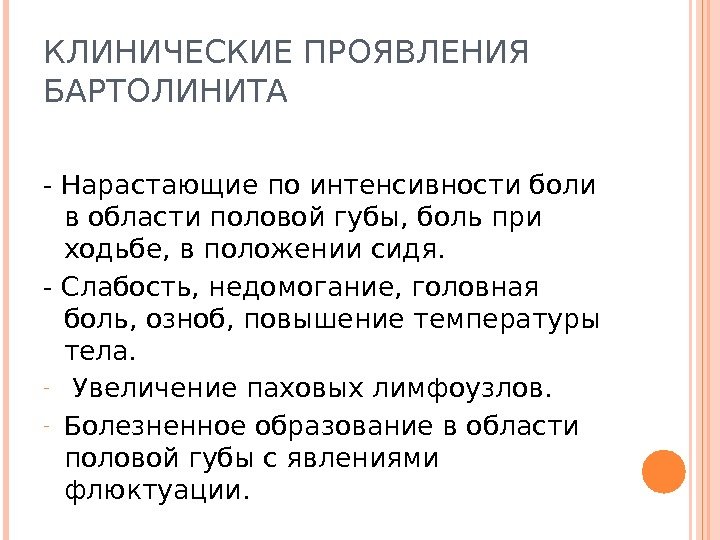 КЛИНИЧЕСКИЕ ПРОЯВЛЕНИЯ БАРТОЛИНИТА

- Нарастающие по интенсивности боли в области половой губы, боль при ходьбе, в положении сидя.

- Слабость, недомогание, головная боль, озноб, повышение температуры тела.

- Увеличение паховых лимфоузлов.

- Болезненное образование в области половой губы с явлениями флюктуации.